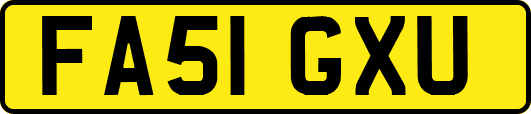 FA51 GXU